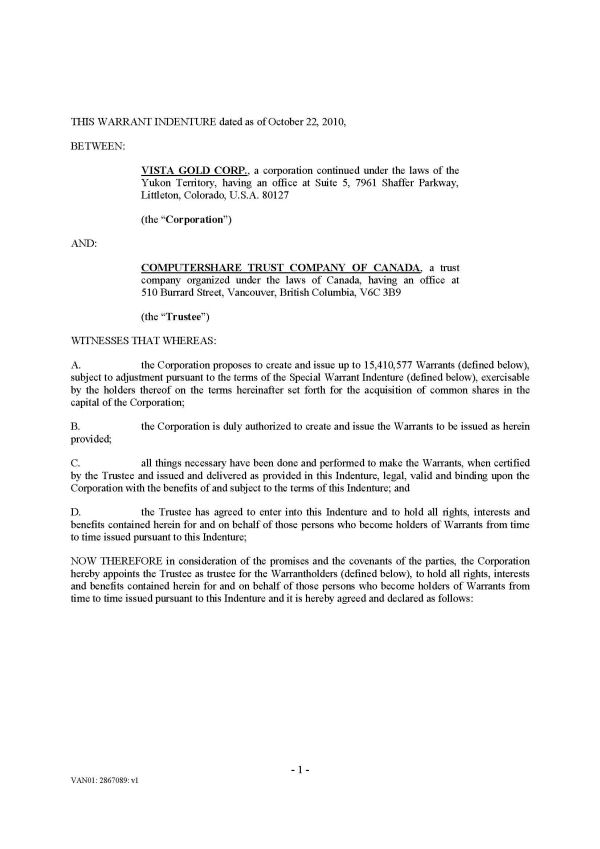 THIS WARRANT INDENTURE dated as of October 22, 2010,

BETWEEN:

VISTA GOLD CORP., a corporation continued under the laws of the Yukon Territory, having an office at Suite 5, 7961 Shaffer Parkway, Littleton, Colorado, U.S.A. 80127

(the "Corporation")

AND:

COMPUTERSHARE TRUST COMPANY OF CANADA, a trust company organized under the laws of Canada, having an office at 510 Burrard Street, Vancouver, British Columbia, V6C 3B9

(the "Trustee")

WITNESSES THAT WHEREAS:

A. the Corporation proposes to create and issue up to 15,410,577 Warrants (defined below), subject to adjustment pursuant to the terms of the Special Warrant Indenture (defined below), exercisable by the holders thereof on the terms hereinafter set forth for the acquisition of common shares in the capital of the Corporation;

B. the Corporation is duly authorized to create and issue the Warrants to be issued as herein provided;

C. all things necessary have been done and performed to make the Warrants, when certified by the Trustee and issued and delivered as provided in this Indenture, legal, valid and binding upon the Corporation with the benefits of and subject to the terms of this Indenture; and

D. the Trustee has agreed to enter into this Indenture and to hold all rights, interests and benefits contained herein for and on behalf of those persons who become holders of Warrants from time to time issued pursuant to this Indenture;

NOW THEREFORE in consideration of the promises and the covenants of the parties, the Corporation hereby appoints the Trustee as trustee for the Warrantholders (defined below), to hold all rights, interests and benefits contained herein for and on behalf of those persons who become holders of Warrants from time to time issued pursuant to this Indenture and it is hereby agreed and declared as follows:

- 1 -

VAN01: 2867089: v1